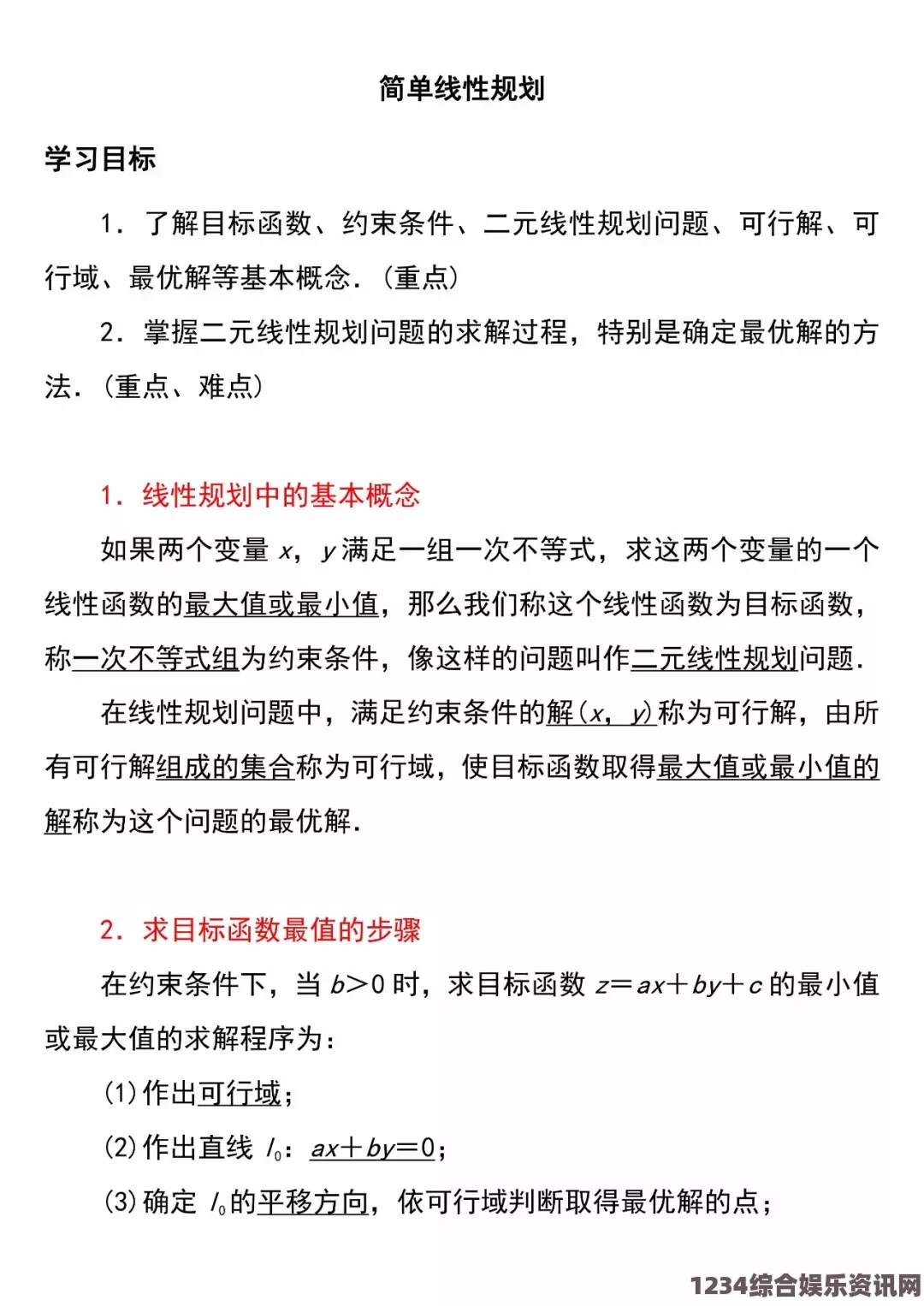 简单线性规划

学习目标

1．了解目标函数、约束条件、二元线性规划问题、可行解、可行域、最优解等基本概念．(重点)

2．掌握二元线性规划问题的求解过程，特别是确定最优解的方法．(重点、难点)

1．线性规划中的基本概念

如果两个变量 $x$，$y$ 满足一组一次不等式，求这两个变量的一个线性函数的最大值或最小值，那么我们称这个线性函数为目标函数，称一次不等式组为约束条件，像这样的问题叫作二元线性规划问题．

在线性规划问题中，满足约束条件的解$(x, y)$称为可行解，由所有可行解组成的集合称为可行域，使目标函数取得最大值或最小值的解称为这个问题的最优解．

2．求目标函数最值的步骤

在约束条件下，当 $b>0$ 时，求目标函数 $z=ax+by+c$ 的最小值或最大值的求解程序为：

(1)作出可行域；

(2)作出直线 $l_0$：$ax+by=0$；

(3)确定 $l_0$的平移方向，依可行域判断取得最优解的点；

1234综合娱乐资讯网